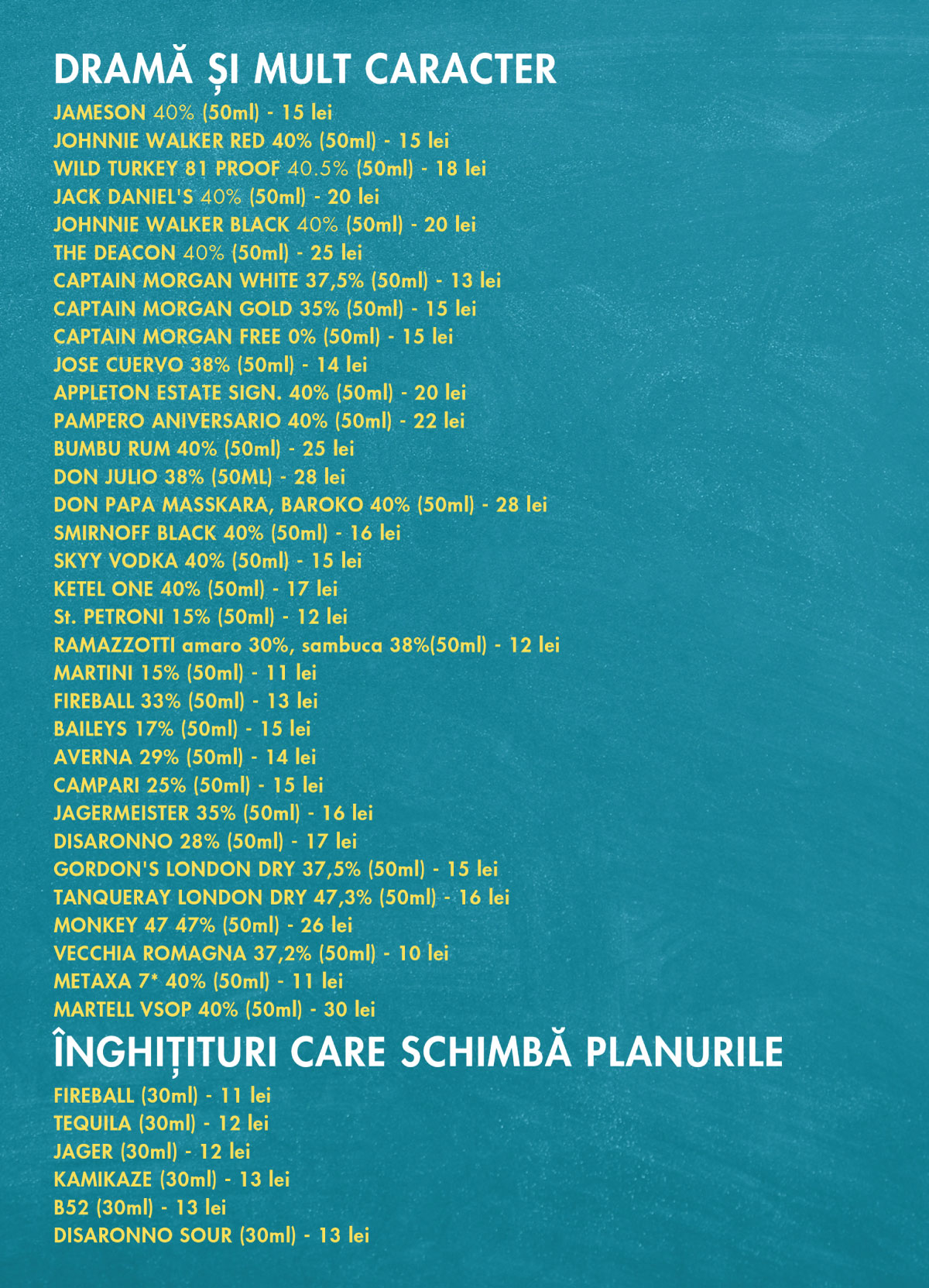 DRAMĂ ȘI MULT CARACTER

JAMESON 40% (50ml) - 15 lei
JOHNNIE WALKER RED 40% (50ml) - 15 lei
WILD TURKEY 81 PROOF 40.5% (50ml) - 18 lei
JACK DANIEL'S 40% (50ml) - 20 lei
JOHNNIE WALKER BLACK 40% (50ml) - 20 lei
THE DEACON 40% (50ml) - 25 lei
CAPTAIN MORGAN WHITE 37,5% (50ml) - 13 lei
CAPTAIN MORGAN GOLD 35% (50ml) - 15 lei
CAPTAIN MORGAN FREE 0% (50ml) - 15 lei
JOSE CUERVO 38% (50ml) - 14 lei
APPLETON ESTATE SIGN. 40% (50ml) - 20 lei
PAMPERO ANIVERSARIO 40% (50ml) - 22 lei
BUMBU RUM 40% (50ml) - 25 lei
DON JULIO 38% (50ML) - 28 lei
DON PAPA MASSKARA, BAROKO 40% (50ml) - 28 lei
SMIRNOFF BLACK 40% (50ml) - 16 lei
SKYY VODKA 40% (50ml) - 15 lei
KETEL ONE 40% (50ml) - 17 lei
St. PETRONI 15% (50ml) - 12 lei
RAMAZZOTTI amaro 30%, sambuca 38%(50ml) - 12 lei
MARTINI 15% (50ml) - 11 lei
FIREBALL 33% (50ml) - 13 lei
BAILEYS 17% (50ml) - 15 lei
AVERNA 29% (50ml) - 14 lei
CAMPARI 25% (50ml) - 15 lei
JAGERMEISTER 35% (50ml) - 16 lei
DISARONNO 28% (50ml) - 17 lei
GORDON'S LONDON DRY 37,5% (50ml) - 15 lei
TANQUERAY LONDON DRY 47,3% (50ml) - 16 lei
MONKEY 47 47% (50ml) - 26 lei
VECCHIA ROMAGNA 37,2% (50ml) - 10 lei
METAXA 7* 40% (50ml) - 11 lei
MARTELL VSOP 40% (50ml) - 30 lei

ÎNGHIȚITURI CARE SCHIMBĂ PLANURILE

FIREBALL (30ml) - 11 lei
TEQUILA (30ml) - 12 lei
JAGER (30ml) - 12 lei
KAMIKAZE (30ml) - 13 lei
B52 (30ml) - 13 lei
DISARONNO SOUR (30ml) - 13 lei